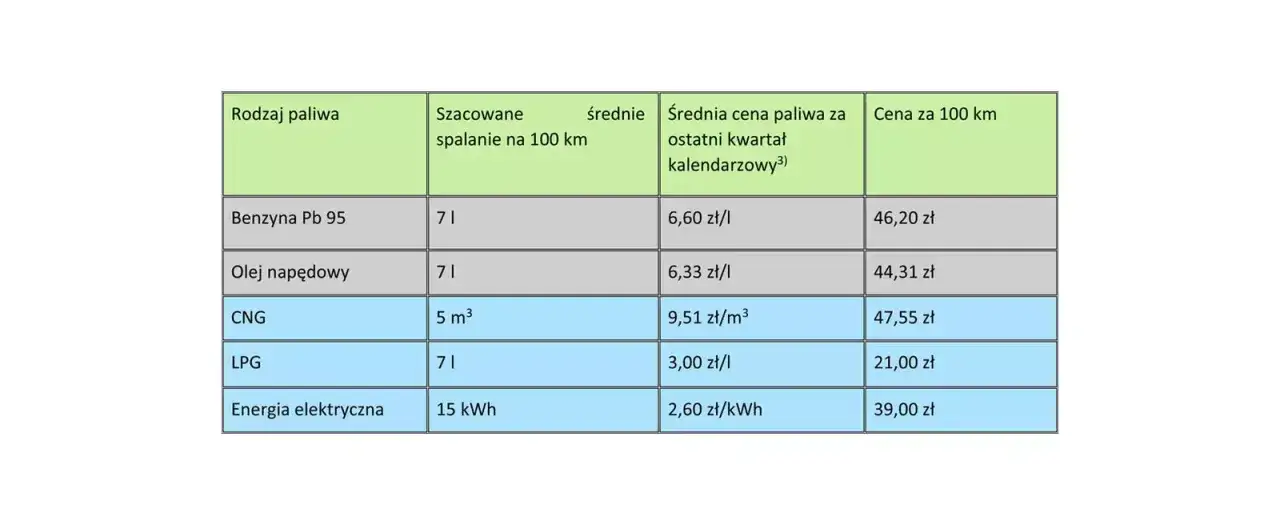 | Rodzaj paliwa | Szacowane średnie spalanie na 100 km | Średnia cena paliwa za ostatni kwartał kalendarzowy$^{3)}$ | Cena za 100 km |
|---|---|---|---|
| Benzyna Pb 95 | 7 l | 6,60 zł/l | 46,20 zł |
| Olej napędowy | 7 l | 6,33 zł/l | 44,31 zł |
| CNG | 5 $m^3$ | 9,51 zł/$m^3$ | 47,55 zł |
| LPG | 7 l | 3,00 zł/l | 21,00 zł |
| Energia elektryczna | 15 kWh | 2,60 zł/kWh | 39,00 zł |